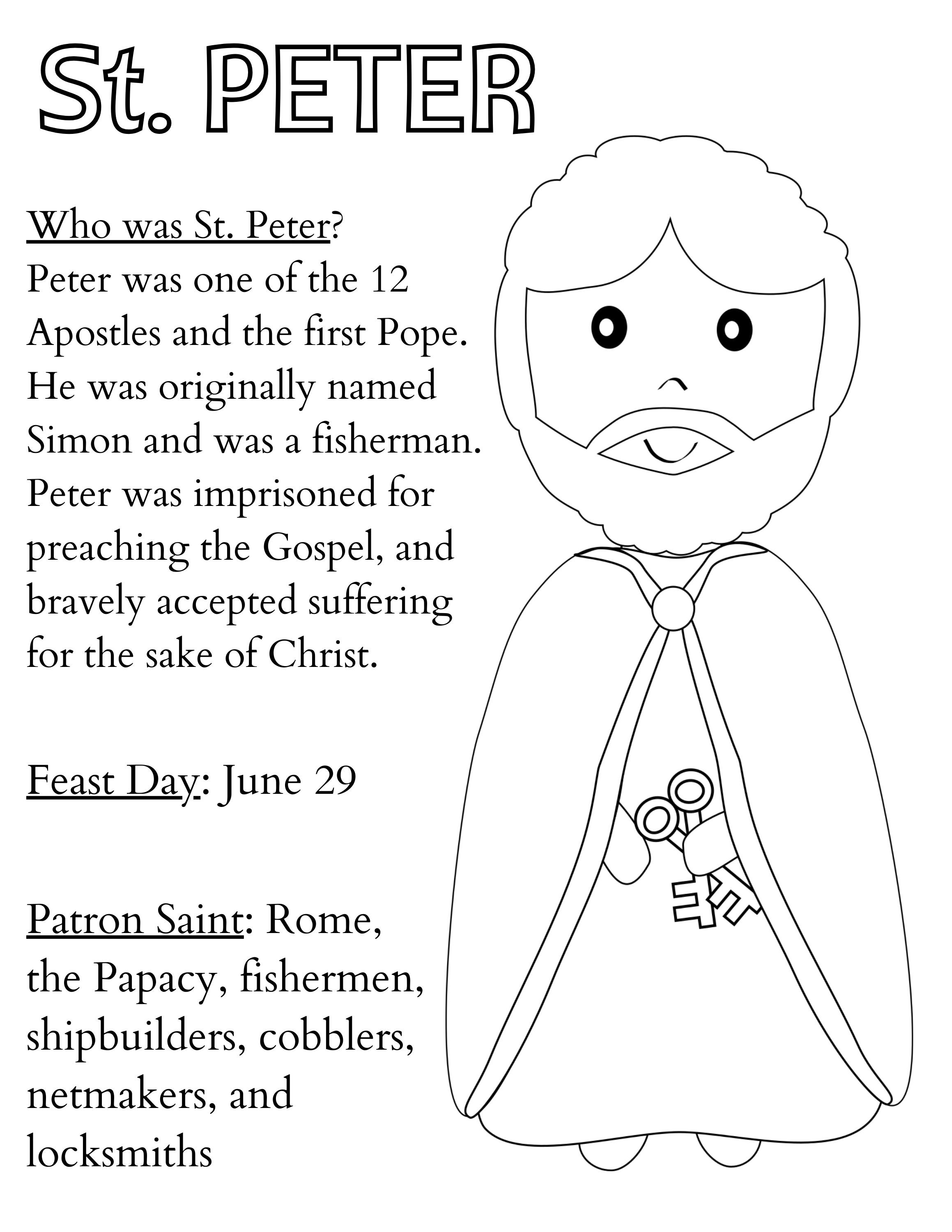 St. PETER

Who was St. Peter?
Peter was one of the 12 Apostles and the first Pope. He was originally named Simon and was a fisherman. Peter was imprisoned for preaching the Gospel, and bravely accepted suffering for the sake of Christ.

Feast Day: June 29

Patron Saint: Rome, the Papacy, fishermen, shipbuilders, cobblers, netmakers, and locksmiths